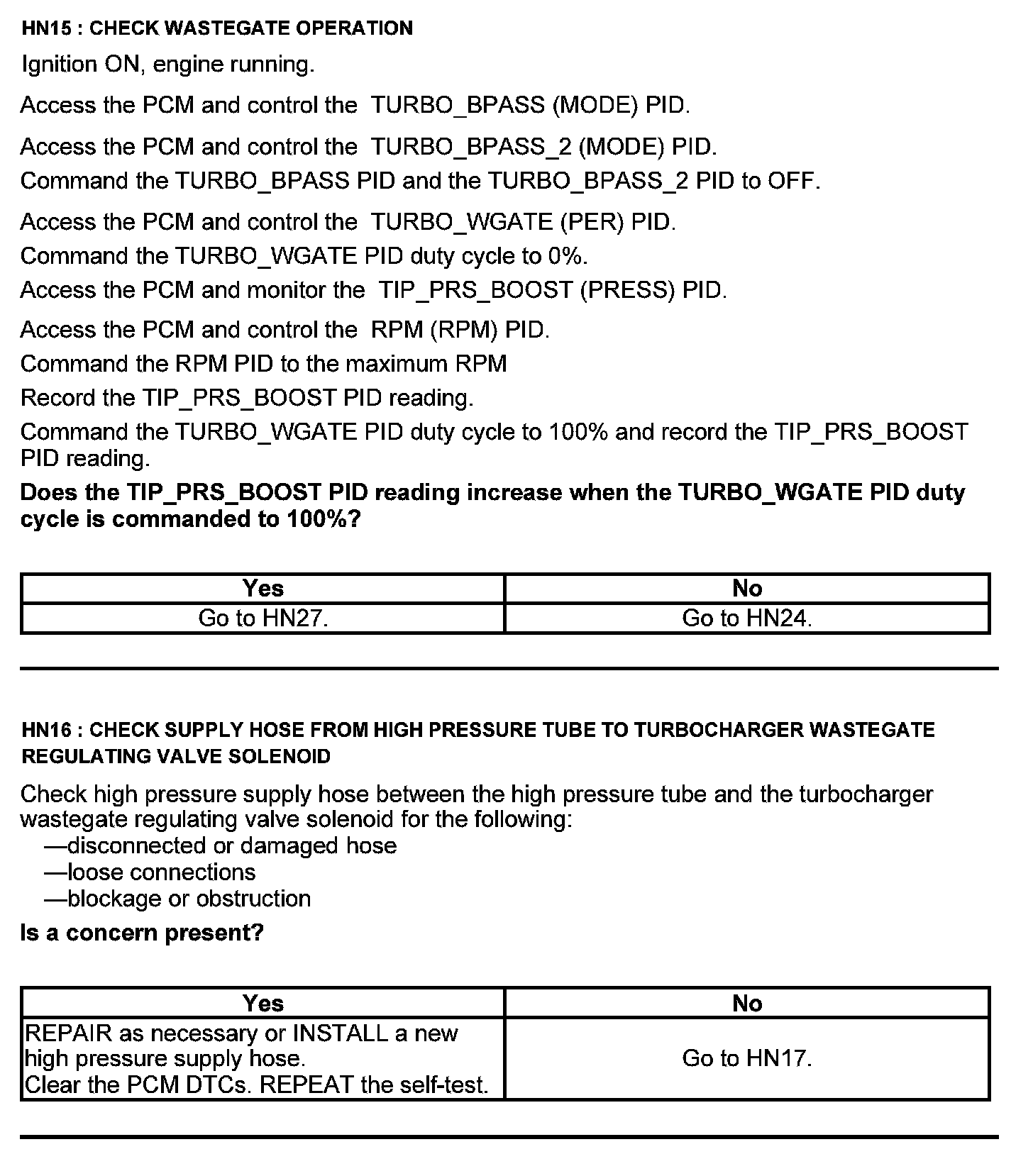 HN15 : CHECK WASTEGATE OPERATION

Ignition ON, engine running.

Access the PCM and control the TURBO_BPASS (MODE) PID.

Access the PCM and control the TURBO_BPASS_2 (MODE) PID.

Command the TURBO_BPASS PID and the TURBO_BPASS_2 PID to OFF.

Access the PCM and control the TURBO_WGATE (PER) PID.

Command the TURBO_WGATE PID duty cycle to 0%.

Access the PCM and monitor the TIP_PRS_BOOST (PRESS) PID.

Access the PCM and control the RPM (RPM) PID.

Command the RPM PID to the maximum RPM

Record the TIP_PRS_BOOST PID reading.

Command the TURBO_WGATE PID duty cycle to 100% and record the TIP_PRS_BOOST PID reading.

Does the TIP_PRS_BOOST PID reading increase when the TURBO_WGATE PID duty cycle is commanded to 100%?

| Yes | No |
|---|---|
| Go to HN27. | Go to HN24. |

HN16 : CHECK SUPPLY HOSE FROM HIGH PRESSURE TUBE TO TURBOCHARGER WASTEGATE REGULATING VALVE SOLENOID

Check high pressure supply hose between the high pressure tube and the turbocharger wastegate regulating valve solenoid for the following:
—disconnected or damaged hose
—loose connections
—blockage or obstruction

Is a concern present?

| Yes | No |
|---|---|
| REPAIR as necessary or INSTALL a new high pressure supply hose. Clear the PCM DTCs. REPEAT the self-test. | Go to HN17. |